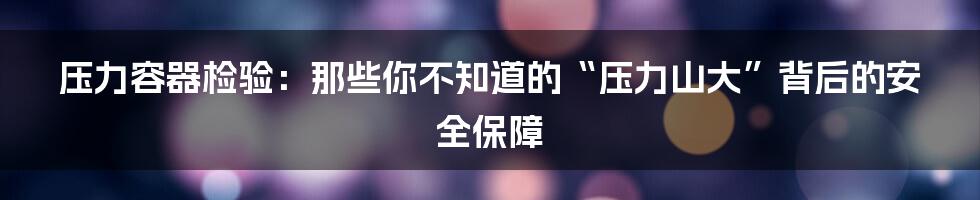 压力容器检验：那些你不知道的“压力山大”背后的安全保障